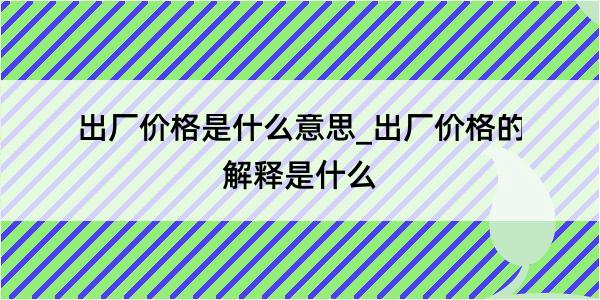 出厂价格是什么意思_出厂价格的解释是什么